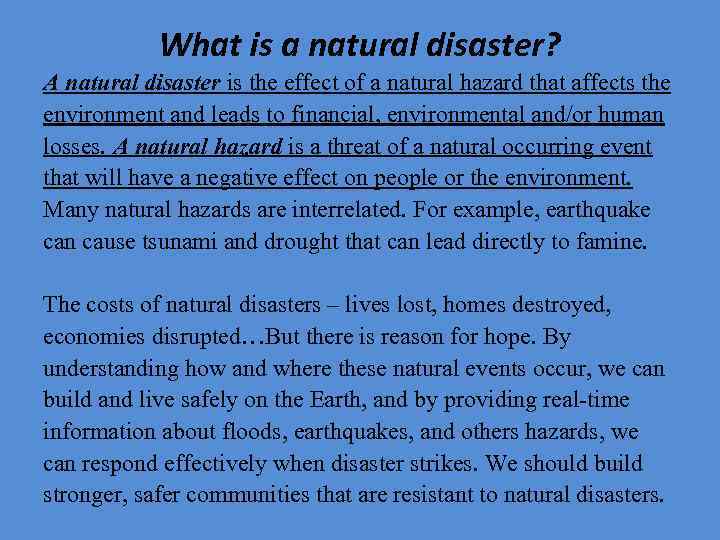 What is a natural disaster?

A natural disaster is the effect of a natural hazard that affects the environment and leads to financial, environmental and/or human losses. A natural hazard is a threat of a natural occurring event that will have a negative effect on people or the environment. Many natural hazards are interrelated. For example, earthquake can cause tsunami and drought that can lead directly to famine.

The costs of natural disasters – lives lost, homes destroyed, economies disrupted…But there is reason for hope. By understanding how and where these natural events occur, we can build and live safely on the Earth, and by providing real-time information about floods, earthquakes, and others hazards, we can respond effectively when disaster strikes. We should build stronger, safer communities that are resistant to natural disasters.